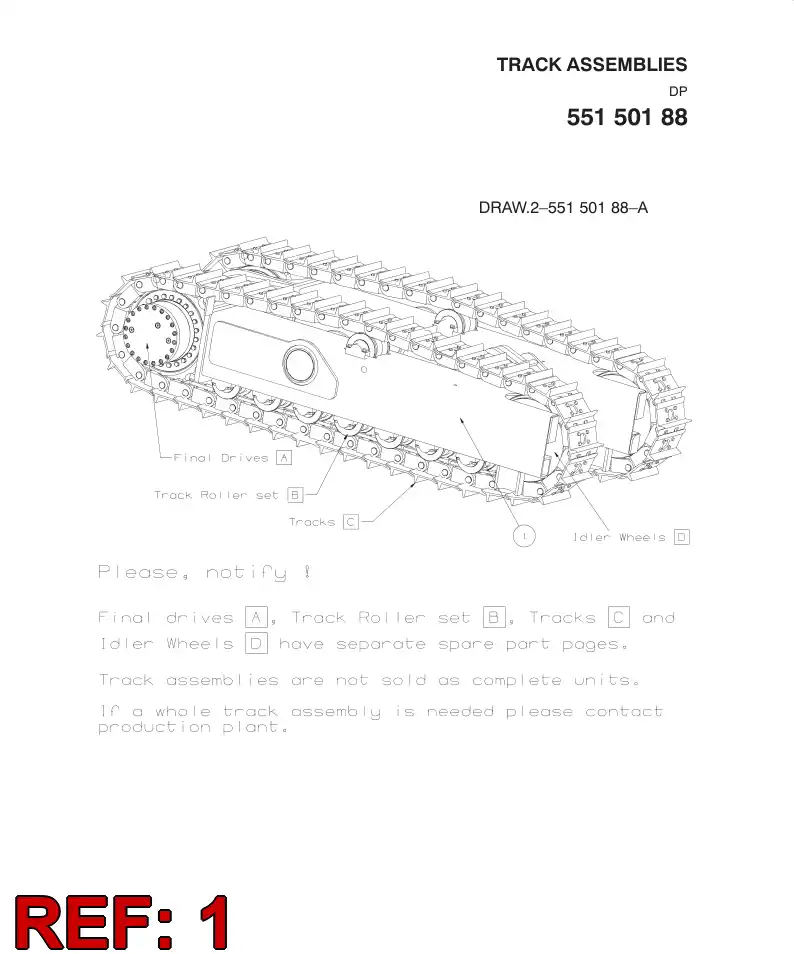 TRACK ASSEMBLIES
DP
551 501 88

DRAW.2–551 501 88–A

Final Drives A
Track Roller set B
Tracks C
1
Idler Wheels D

Please, notify !

Final drives A, Track Roller set B, Tracks C and Idler Wheels D have separate spare part pages.

Track assemblies are not sold as complete units.

If a whole track assembly is needed please contact production plant.

REF: 1